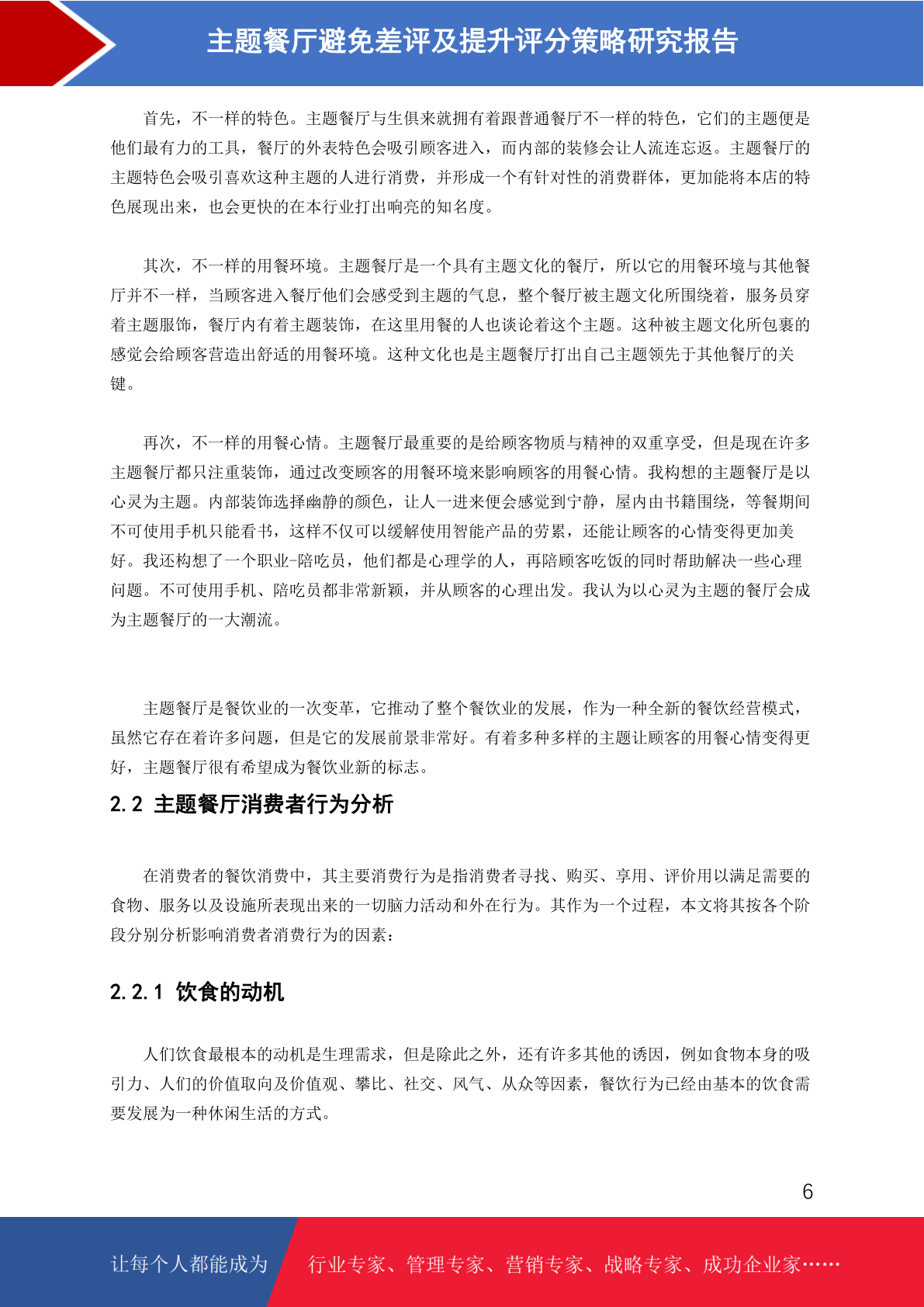 主题餐厅避免差评及提升评分策略研究报告

首先，不一样的特色。主题餐厅与生俱来就拥有着跟普通餐厅不一样的特色，它们的主题便是他们最有力的工具，餐厅的外表特色会吸引顾客进入，而内部的装修会让人流连忘返。主题餐厅的主题特色会吸引喜欢这种主题的人进行消费，并形成一个有针对性的消费群体，更加能将本店的特色展现出来，也会更快的在本行业打出响亮的知名度。

其次，不一样的用餐环境。主题餐厅是一个具有主题文化的餐厅，所以它的用餐环境与其他餐厅并不一样，当顾客进入餐厅他们会感受到主题的气息，整个餐厅被主题文化所围绕着，服务员穿着主题服饰，餐厅内有着主题装饰，在这里用餐的人也谈论着这个主题。这种被主题文化所包裹的感觉会给顾客营造出舒适的用餐环境。这种文化也是主题餐厅打出自己主题领先于其他餐厅的关键。

再次，不一样的用餐心情。主题餐厅最重要的是给顾客物质与精神的双重享受，但是现在许多主题餐厅都只注重装饰，通过改变顾客的用餐环境来影响顾客的用餐心情。我构想的主题餐厅是以心灵为主题。内部装饰选择幽静的颜色，让人一进来便会感觉到宁静，屋内由书籍围绕，等餐期间不可使用手机只能看书，这样不仅可以缓解使用智能产品的劳累，还能让顾客的心情变得更加美好。我还构想了一个职业-陪吃员，他们都是心理学的人，再陪顾客吃饭的同时帮助解决一些心理问题。不可使用手机、陪吃员都非常新颖，并从顾客的心理出发。我认为以心灵为主题的餐厅会成为主题餐厅的一大潮流。

主题餐厅是餐饮业的一次变革，它推动了整个餐饮业的发展，作为一种全新的餐饮经营模式，虽然它存在着许多问题，但是它的发展前景非常好。有着多种多样的主题让顾客的用餐心情变得更好，主题餐厅很有希望成为餐饮业新的标志。

2.2 主题餐厅消费者行为分析

在消费者的餐饮消费中，其主要消费行为是指消费者寻找、购买、享用、评价用以满足需要的食物、服务以及设施所表现出来的一切脑力活动和外在行为。其作为一个过程，本文将其按各个阶段分别分析影响消费者消费行为的因素：

2.2.1 饮食的动机

人们饮食最根本的动机是生理需求，但是除此之外，还有许多其他的诱因，例如食物本身的吸引力、人们的价值取向及价值观、攀比、社交、风气、从众等因素，餐饮行为已经由基本的饮食需要发展为一种休闲生活的方式。

6

让每个人都能成为 行业专家、管理专家、营销专家、战略专家、成功企业家……